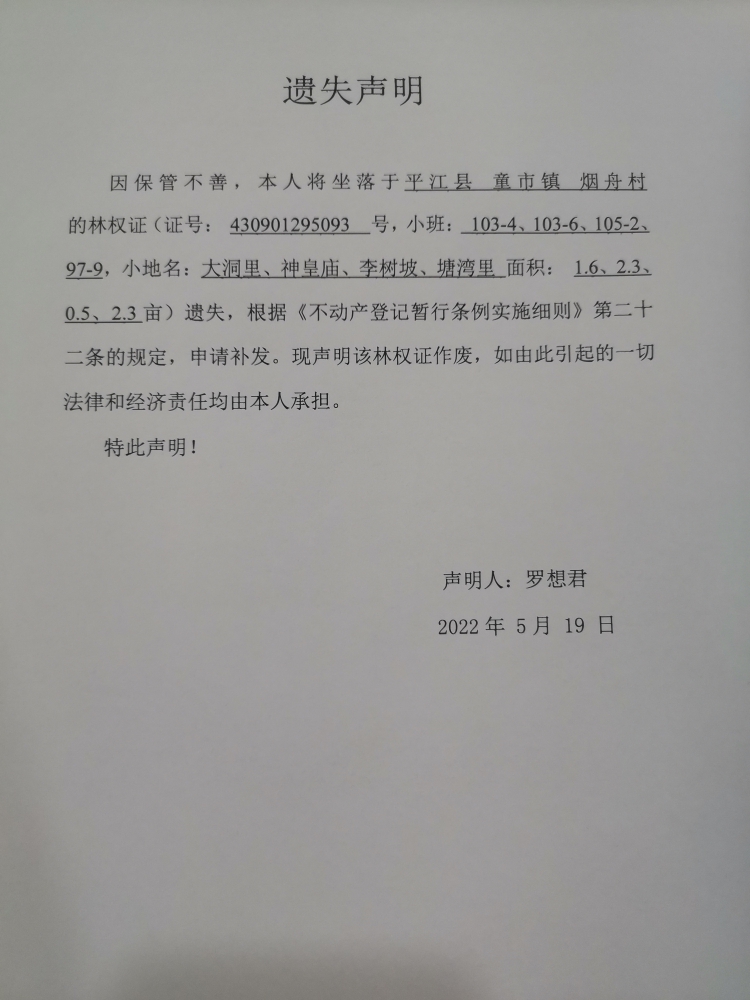 遗失声明

因保管不善，本人将坐落于平江县 童市镇 烟舟村的林权证（证号：430901295093 号，小班：103-4、103-6、105-2、97-9，小地名：大洞里、神皇庙、李树坡、塘湾里 面积：1.6、2.3、0.5、2.3 亩）遗失，根据《不动产登记暂行条例实施细则》第二十二条的规定，申请补发。现声明该林权证作废，如由此引起的一切法律和经济责任均由本人承担。

特此声明！

声明人：罗想君

2022 年 5 月 19 日